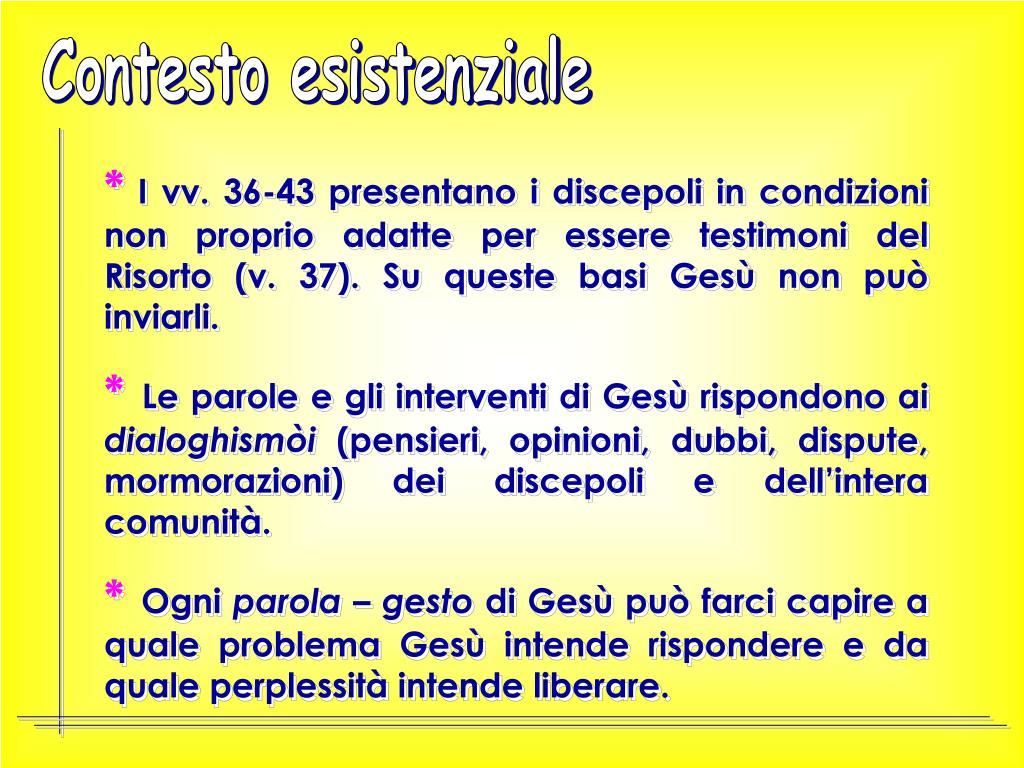 Contesto esistenziale

* I vv. 36-43 presentano i discepoli in condizioni non proprio adatte per essere testimoni del Risorto (v. 37). Su queste basi Gesù non può inviarli.

* Le parole e gli interventi di Gesù rispondono ai dialoghismòi (pensieri, opinioni, dubbi, dispute, mormorazioni) dei discepoli e dell'intera comunità.

* Ogni parola – gesto di Gesù può farci capire a quale problema Gesù intende rispondere e da quale perplessità intende liberare.